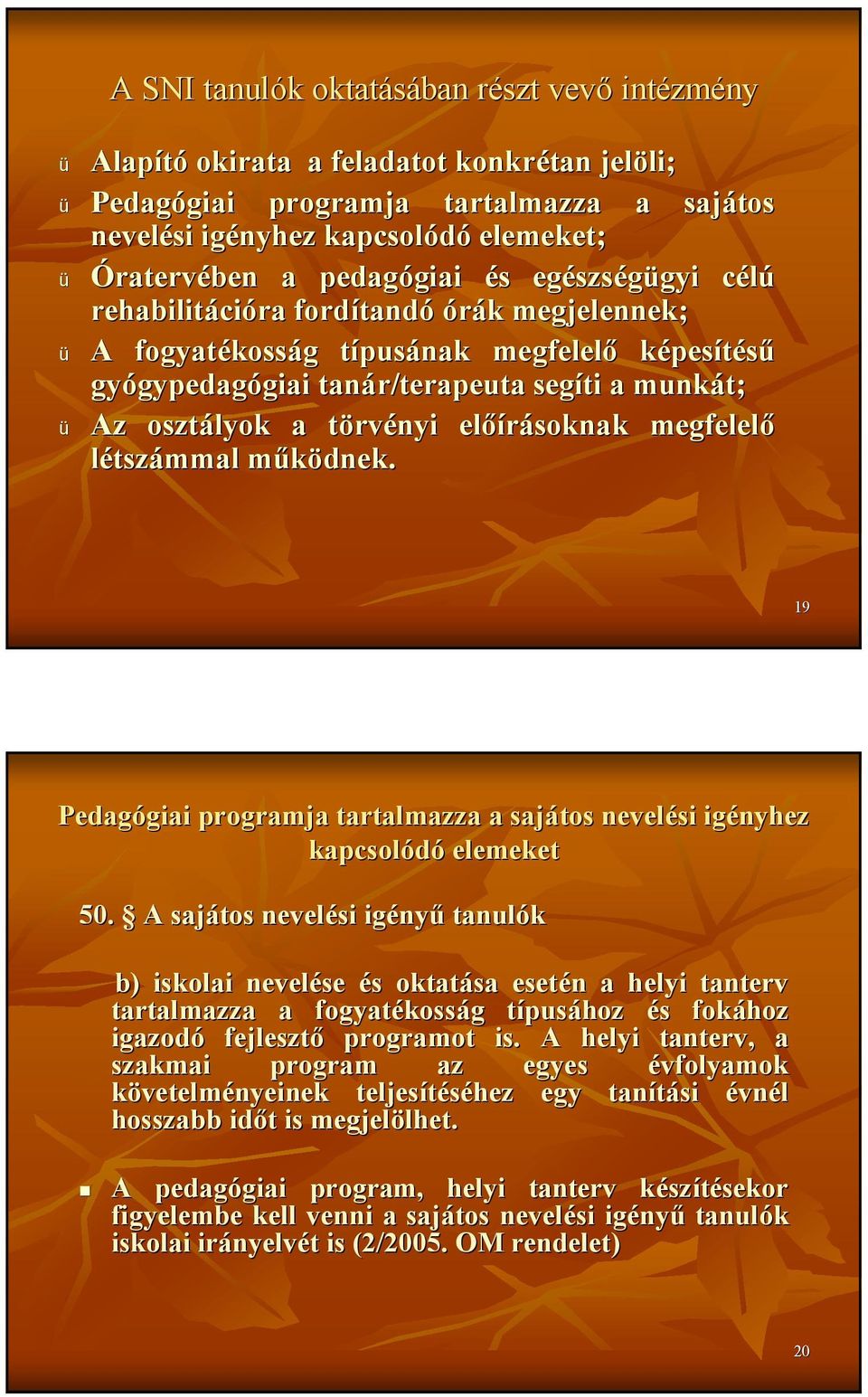 A SNI tanulók oktatásában részt vevő intézmény

ü Alapító okirata a feladatot konkrétan jelöli;
ü Pedagógiai programja tartalmazza a sajátos nevelési igényhez kapcsolódó elemeket;
ü Óratervében a pedagógiai és egészségügyi célú rehabilitációra fordítandó órák megjelennek;
ü A fogyatékosság típusának megfelelő képesítésű gyógypedagógiai tanár/terapeuta segíti a munkát;
ü Az osztályok a törvényi előírásoknak megfelelő létszámmal működnek.

19

Pedagógiai programja tartalmazza a sajátos nevelési igényhez kapcsolódó elemeket

50. § A sajátos nevelési igényű tanulók

b) iskolai nevelése és oktatása esetén a helyi tanterv tartalmazza a fogyatékosság típusához és fokához igazodó fejlesztő programot is. A helyi tanterv, a szakmai program az egyes évfolyamok követelményeinek teljesítéséhez egy tanítási évnél hosszabb időt is megjelölhet.

A pedagógiai program, helyi tanterv készítésekor figyelembe kell venni a sajátos nevelési igényű tanulók iskolai irányelvét is (2/2005. OM rendelet)

20